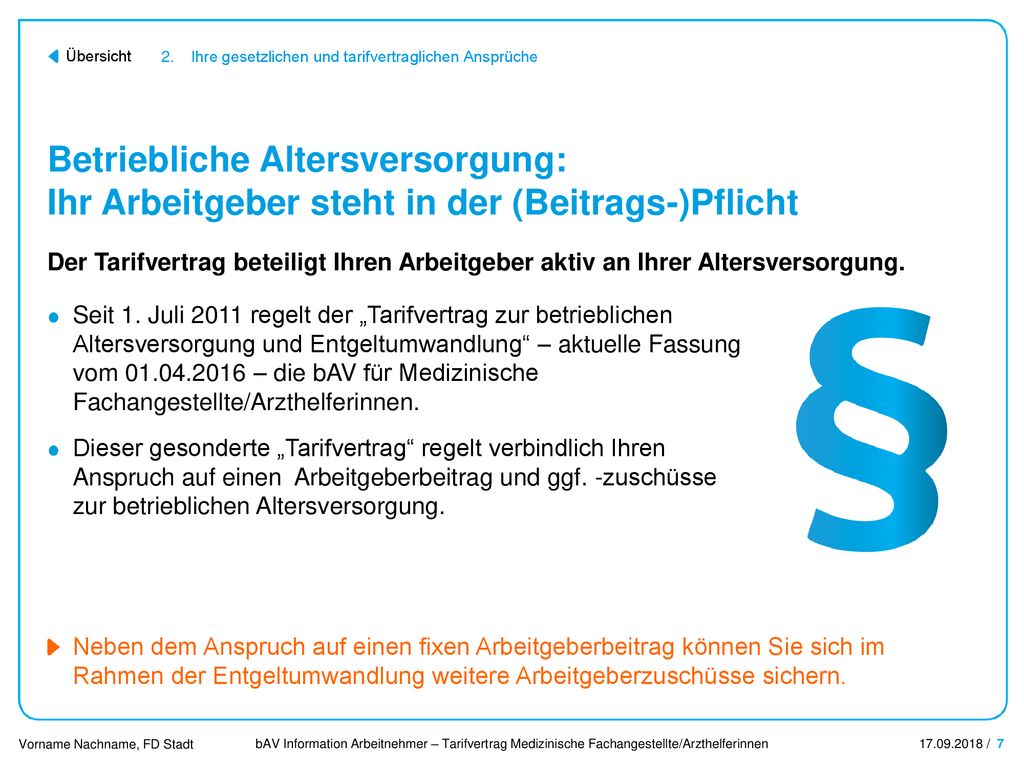 Übersicht 2. Ihre gesetzlichen und tarifvertraglichen Ansprüche

Betriebliche Altersversorgung:
Ihr Arbeitgeber steht in der (Beitrags-)Pflicht

Der Tarifvertrag beteiligt Ihren Arbeitgeber aktiv an Ihrer Altersversorgung.

Seit 1. Juli 2011 regelt der „Tarifvertrag zur betrieblichen Altersversorgung und Entgeltumwandlung“ – aktuelle Fassung vom 01.04.2016 – die bAV für Medizinische Fachangestellte/Arzthelferinnen.

Dieser gesonderte „Tarifvertrag“ regelt verbindlich Ihren Anspruch auf einen Arbeitgeberbeitrag und ggf. -zuschüsse zur betrieblichen Altersversorgung.

§

Neben dem Anspruch auf einen fixen Arbeitgeberbeitrag können Sie sich im Rahmen der Entgeltumwandlung weitere Arbeitgeberzuschüsse sichern.

Vorname Nachname, FD Stadt bAV Information Arbeitnehmer – Tarifvertrag Medizinische Fachangestellte/Arzthelferinnen 17.09.2018 / 7